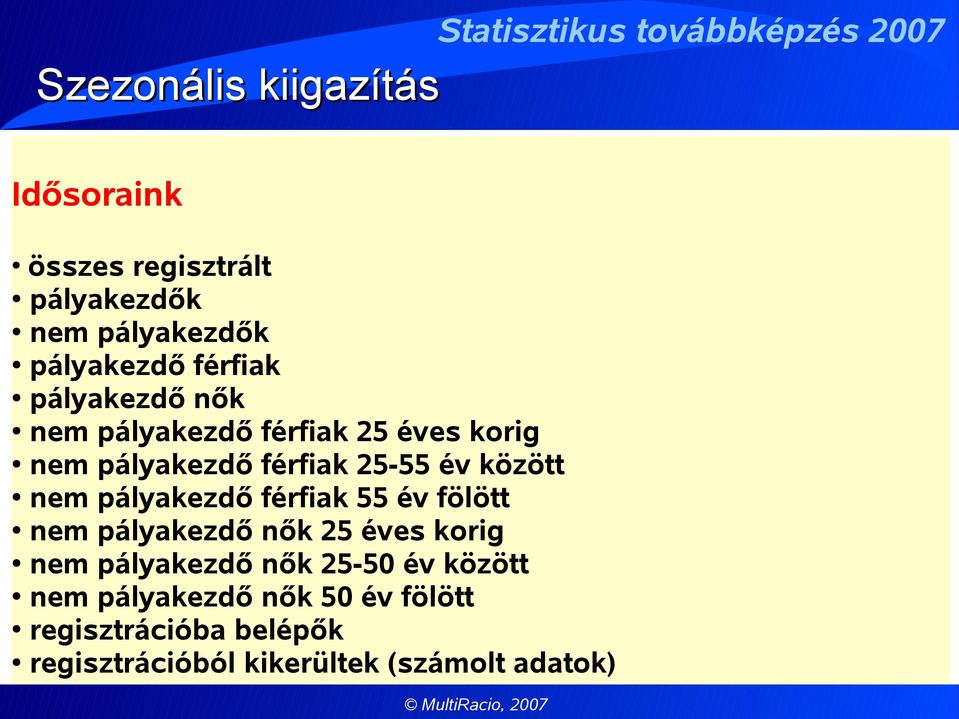 Statisztikus továbbképzés 2007

Szezonális kiigazítás

Idősoraink

• összes regisztrált
• pályakezdők
• nem pályakezdők
• pályakezdő férfiak
• pályakezdő nők
• nem pályakezdő férfiak 25 éves korig
• nem pályakezdő férfiak 25-55 év között
• nem pályakezdő férfiak 55 év fölött
• nem pályakezdő nők 25 éves korig
• nem pályakezdő nők 25-50 év között
• nem pályakezdő nők 50 év fölött
• regisztrációba belépők
• regisztrációból kikerültek (számolt adatok)

© MultiRacio, 2007